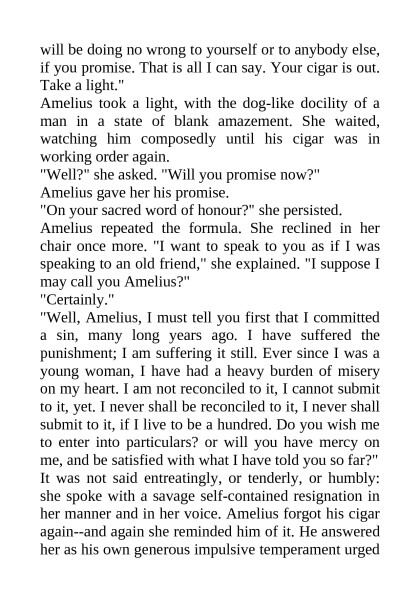 will be doing no wrong to yourself or to anybody else, if you promise. That is all I can say. Your cigar is out. Take a light."
Amelius took a light, with the dog-like docility of a man in a state of blank amazement. She waited, watching him composedly until his cigar was in working order again.
"Well?" she asked. "Will you promise now?"
Amelius gave her his promise.
"On your sacred word of honour?" she persisted.
Amelius repeated the formula. She reclined in her chair once more. "I want to speak to you as if I was speaking to an old friend," she explained. "I suppose I may call you Amelius?"
"Certainly."
"Well, Amelius, I must tell you first that I committed a sin, many long years ago. I have suffered the punishment; I am suffering it still. Ever since I was a young woman, I have had a heavy burden of misery on my heart. I am not reconciled to it, I cannot submit to it, yet. I never shall be reconciled to it, I never shall submit to it, if I live to be a hundred. Do you wish me to enter into particulars? or will you have mercy on me, and be satisfied with what I have told you so far?"
It was not said entreatingly, or tenderly, or humbly: she spoke with a savage self-contained resignation in her manner and in her voice. Amelius forgot his cigar again--and again she reminded him of it. He answered her as his own generous impulsive temperament urged